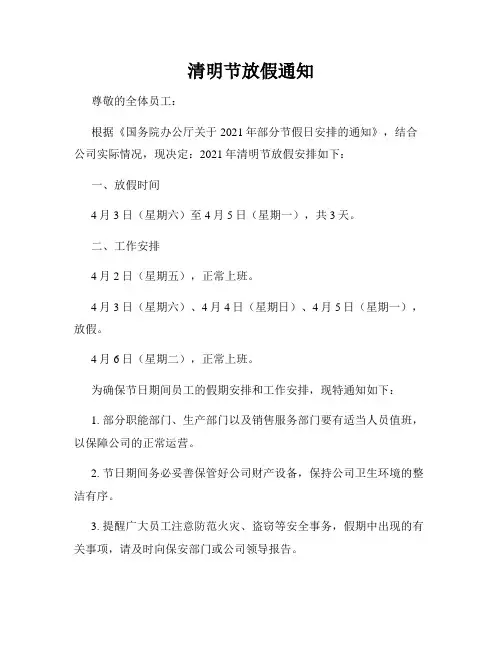 清明节放假通知

尊敬的全体员工：

根据《国务院办公厅关于 2021 年部分节假日安排的通知》，结合公司实际情况，现决定：2021 年清明节放假安排如下：

一、放假时间

4 月 3 日（星期六）至 4 月 5 日（星期一），共 3 天。

二、工作安排

4 月 2 日（星期五），正常上班。

4 月 3 日（星期六）、4 月 4 日（星期日）、4 月 5 日（星期一），放假。

4 月 6 日（星期二），正常上班。

为确保节日期间员工的假期安排和工作安排，现特通知如下：

1. 部分职能部门、生产部门以及销售服务部门要有适当人员值班，以保障公司的正常运营。

2. 节日期间务必妥善保管好公司财产设备，保持公司卫生环境的整洁有序。

3. 提醒广大员工注意防范火灾、盗窃等安全事务，假期中出现的有关事项，请及时向保安部门或公司领导报告。